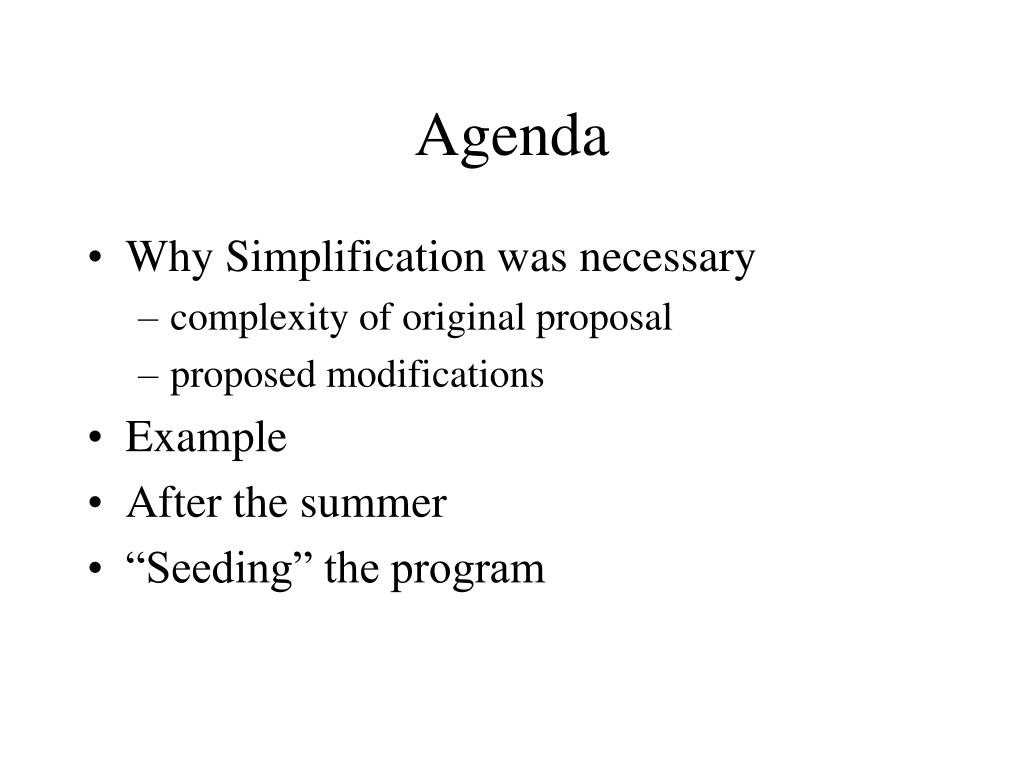 Agenda

• Why Simplification was necessary
– complexity of original proposal
– proposed modifications
• Example
• After the summer
• “Seeding” the program